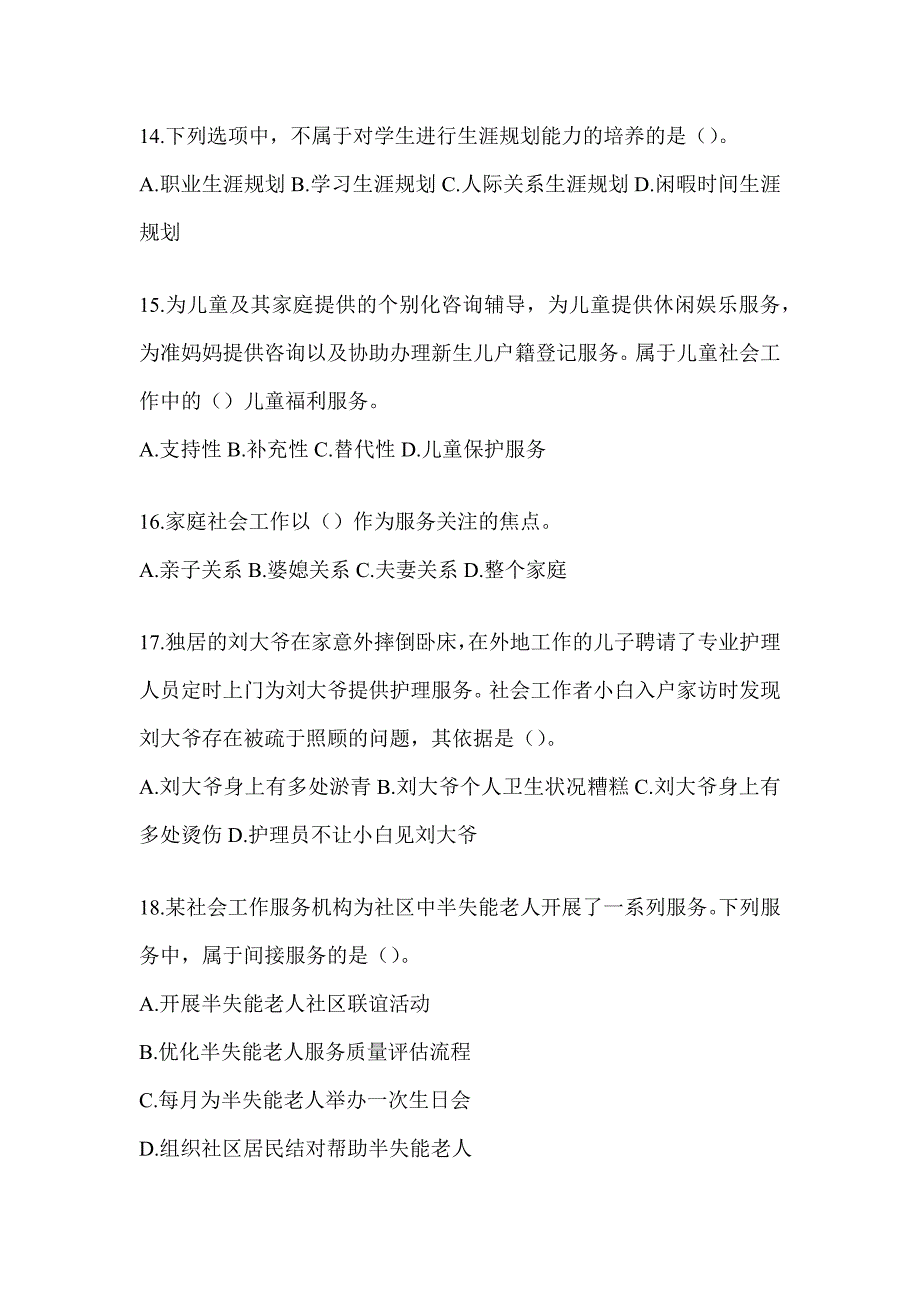 14.下列选项中，不属于对学生进行生涯规划能力的培养的是（）。

A.职业生涯规划 B.学习生涯规划 C.人际关系生涯规划 D.闲暇时间生涯规划

15.为儿童及其家庭提供的个别化咨询辅导，为儿童提供休闲娱乐服务，为准妈妈提供咨询以及协助办理新生儿户籍登记服务。属于儿童社会工作中的（）儿童福利服务。

A.支持性 B.补充性 C.替代性 D.儿童保护服务

16.家庭社会工作以（）作为服务关注的焦点。

A.亲子关系 B.婆媳关系 C.夫妻关系 D.整个家庭

17.独居的刘大爷在家意外摔倒卧床，在外地工作的儿子聘请了专业护理人员定时上门为刘大爷提供护理服务。社会工作者小白入户家访时发现刘大爷存在被疏于照顾的问题，其依据是（）。

A.刘大爷身上有多处淤青 B.刘大爷个人卫生状况糟糕 C.刘大爷身上有多处烫伤 D.护理员不让小白见刘大爷

18.某社会工作服务机构为社区中半失能老人开展了一系列服务。下列服务中，属于间接服务的是（）。

A.开展半失能老人社区联谊活动

B.优化半失能老人服务质量评估流程

C.每月为半失能老人举办一次生日会

D.组织社区居民结对帮助半失能老人